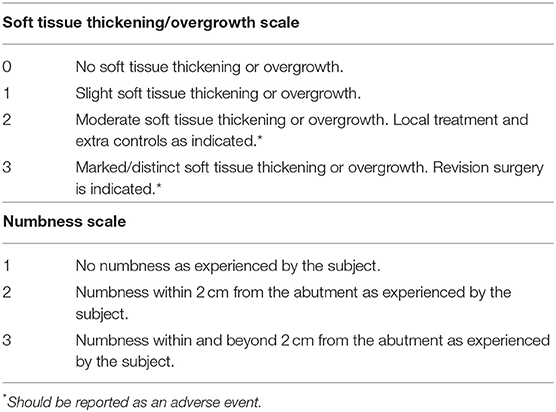 | Soft tissue thickening/overgrowth scale | |
|---|---|
| 0 | No soft tissue thickening or overgrowth. |
| 1 | Slight soft tissue thickening or overgrowth. |
| 2 | Moderate soft tissue thickening or overgrowth. Local treatment and extra controls as indicated.* |
| 3 | Marked/distinct soft tissue thickening or overgrowth. Revision surgery is indicated.* |
| **Numbness scale** | |
| 1 | No numbness as experienced by the subject. |
| 2 | Numbness within 2 cm from the abutment as experienced by the subject. |
| 3 | Numbness within and beyond 2 cm from the abutment as experienced by the subject. |

*Should be reported as an adverse event.